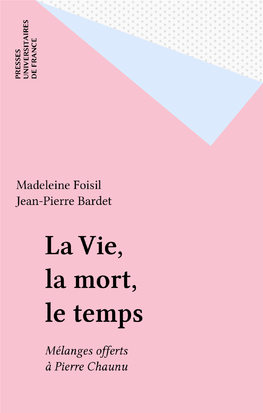 PRESSES UNIVERSITAIRES DE FRANCE

Madeleine Foisil
Jean-Pierre Bardet

La Vie, la mort, le temps

Mélanges offerts à Pierre Chaunu